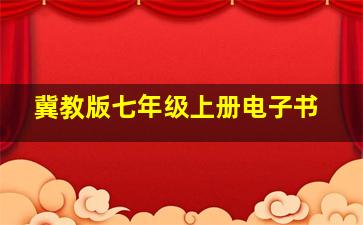 冀教版七年级上册电子书